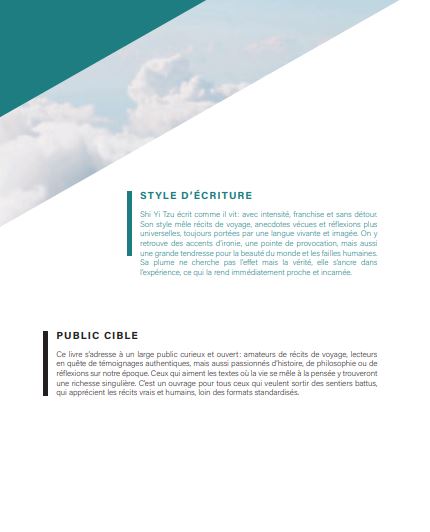 STYLE D'ÉCRITURE

Shi Yi Tzu écrit comme il vit : avec intensité, franchise et sans détour. Son style mêle récits de voyage, anecdotes vécues et réflexions plus universelles, toujours portées par une langue vivante et imagée. On y retrouve des accents d'ironie, une pointe de provocation, mais aussi une grande tendresse pour la beauté du monde et les failles humaines. Sa plume ne cherche pas l'effet mais la vérité, elle s'ancre dans l'expérience, ce qui la rend immédiatement proche et incarnée.

PUBLIC CIBLE

Ce livre s'adresse à un large public curieux et ouvert : amateurs de récits de voyage, lecteurs en quête de témoignages authentiques, mais aussi passionnés d'histoire, de philosophie ou de réflexions sur notre époque. Ceux qui aiment les textes où la vie se mêle à la pensée y trouveront une richesse singulière. C'est un ouvrage pour tous ceux qui veulent sortir des sentiers battus, qui apprécient les récits vrais et humains, loin des formats standardisés.